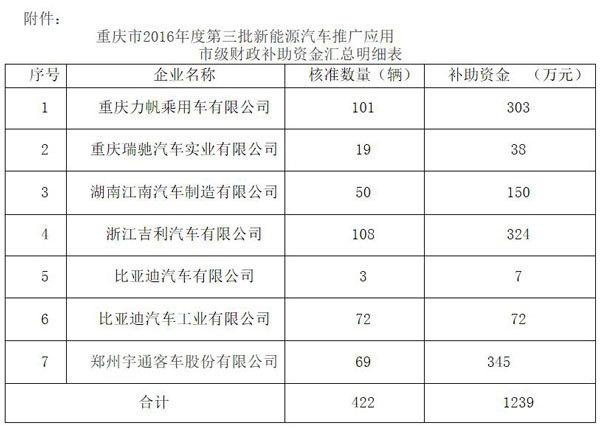 附件：

重庆市2016年度第三批新能源汽车推广应用
市级财政补助资金汇总明细表

| 序号 | 企业名称 | 核准数量（辆） | 补助资金 （万元） |
|---|---|---|---|
| 1 | 重庆力帆乘用车有限公司 | 101 | 303 |
| 2 | 重庆瑞驰汽车实业有限公司 | 19 | 38 |
| 3 | 湖南江南汽车制造有限公司 | 50 | 150 |
| 4 | 浙江吉利汽车有限公司 | 108 | 324 |
| 5 | 比亚迪汽车有限公司 | 3 | 7 |
| 6 | 比亚迪汽车工业有限公司 | 72 | 72 |
| 7 | 郑州宇通客车股份有限公司 | 69 | 345 |
| 合计 | | 422 | 1239 |